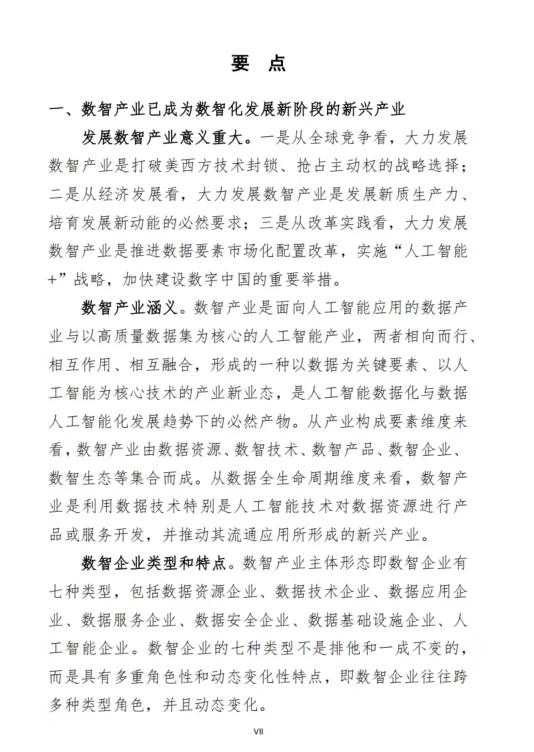 要 点

一、数智产业已成为数智化发展新阶段的新兴产业

发展数智产业意义重大。一是从全球竞争看，大力发展数智产业是打破美西方技术封锁、抢占主动权的战略选择；二是从经济发展看，大力发展数智产业是发展新质生产力、培育发展新动能的必然要求；三是从改革实践看，大力发展数智产业是推进数据要素市场化配置改革，实施“人工智能+”战略，加快建设数字中国的重要举措。

数智产业涵义。数智产业是面向人工智能应用的数据产业与以高质量数据集为核心的人工智能产业，两者相向而行、相互作用、相互融合，形成的一种以数据为关键要素、以人工智能为核心技术的产业新业态，是人工智能数据化与数据人工智能化发展趋势下的必然产物。从产业构成要素维度来看，数智产业由数据资源、数智技术、数智产品、数智企业、数智生态等集合而成。从数据全生命周期维度来看，数智产业是利用数据技术特别是人工智能技术对数据资源进行产品或服务开发，并推动其流通应用所形成的新兴产业。

数智企业类型和特点。数智产业主体形态即数智企业有七种类型，包括数据资源企业、数据技术企业、数据应用企业、数据服务企业、数据安全企业、数据基础设施企业、人工智能企业。数智企业的七种类型不是排他和一成不变的，而是具有多重角色性和动态变化性特点，即数智企业往往跨多种类型角色，并且动态变化。

VII